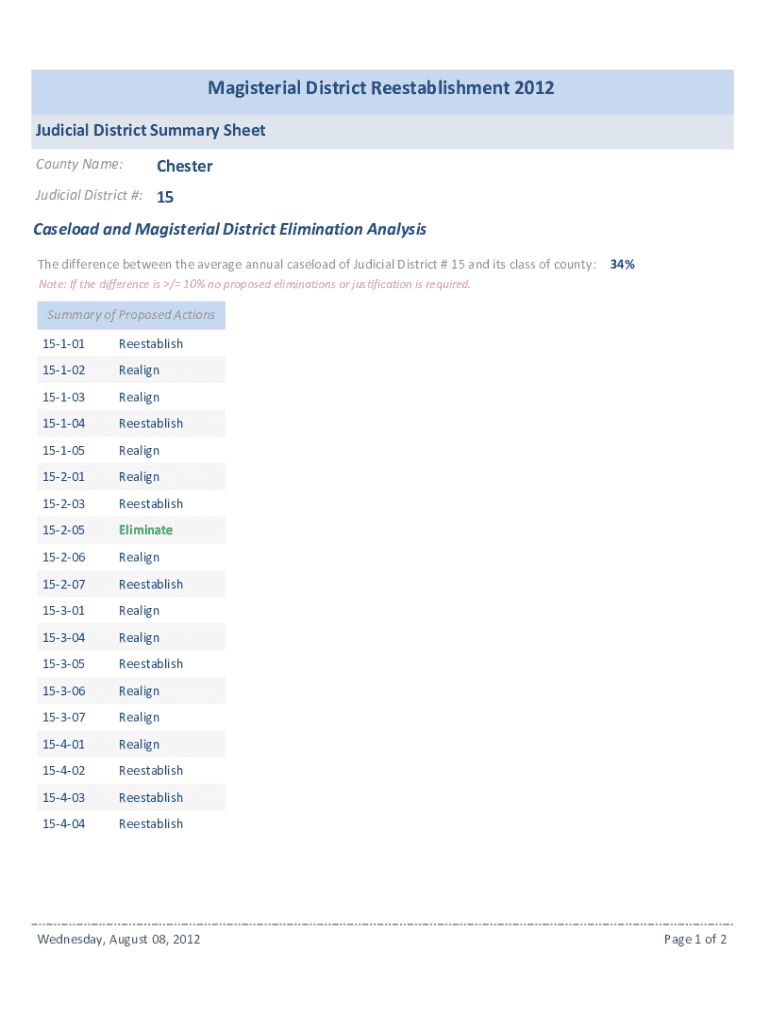 Magisterial District Reestablishment 2012

Judicial District Summary Sheet

County Name: Chester

Judicial District #: 15

Caseload and Magisterial District Elimination Analysis

The difference between the average annual caseload of Judicial District # 15 and its class of county: 34%

Note: If the difference is >/= 10% no proposed eliminations or justification is required.

| Summary of Proposed Actions | |
|---|---|
| 15-1-01 | Reestablish |
| 15-1-02 | Realign |
| 15-1-03 | Realign |
| 15-1-04 | Reestablish |
| 15-1-05 | Realign |
| 15-2-01 | Realign |
| 15-2-03 | Reestablish |
| 15-2-05 | Eliminate |
| 15-2-06 | Realign |
| 15-2-07 | Reestablish |
| 15-3-01 | Realign |
| 15-3-04 | Realign |
| 15-3-05 | Reestablish |
| 15-3-06 | Realign |
| 15-3-07 | Realign |
| 15-4-01 | Realign |
| 15-4-02 | Reestablish |
| 15-4-03 | Reestablish |
| 15-4-04 | Reestablish |

Wednesday, August 08, 2012

Page 1 of 2